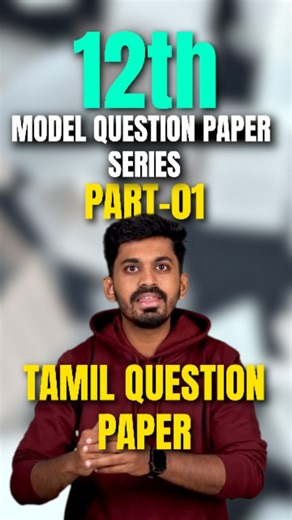 12th
MODEL QUESTION PAPER SERIES
PART-01

TAMIL QUESTION PAPER